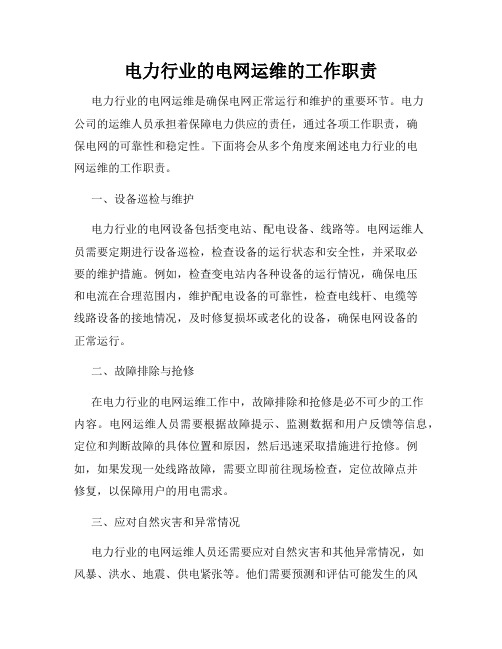 电力行业的电网运维的工作职责

电力行业的电网运维是确保电网正常运行和维护的重要环节。电力公司的运维人员承担着保障电力供应的责任，通过各项工作职责，确保电网的可靠性和稳定性。下面将会从多个角度来阐述电力行业的电网运维的工作职责。

一、设备巡检与维护

电力行业的电网设备包括变电站、配电设备、线路等。电网运维人员需要定期进行设备巡检，检查设备的运行状态和安全性，并采取必要的维护措施。例如，检查变电站内各种设备的运行情况，确保电压和电流在合理范围内，维护配电设备的可靠性，检查电线杆、电缆等线路设备的接地情况，及时修复损坏或老化的设备，确保电网设备的正常运行。

二、故障排除与抢修

在电力行业的电网运维工作中，故障排除和抢修是必不可少的工作内容。电网运维人员需要根据故障提示、监测数据和用户反馈等信息，定位和判断故障的具体位置和原因，然后迅速采取措施进行抢修。例如，如果发现一处线路故障，需要立即前往现场检查，定位故障点并修复，以保障用户的用电需求。

三、应对自然灾害和异常情况

电力行业的电网运维人员还需要应对自然灾害和其他异常情况，如风暴、洪水、地震、供电紧张等。他们需要预测和评估可能发生的风